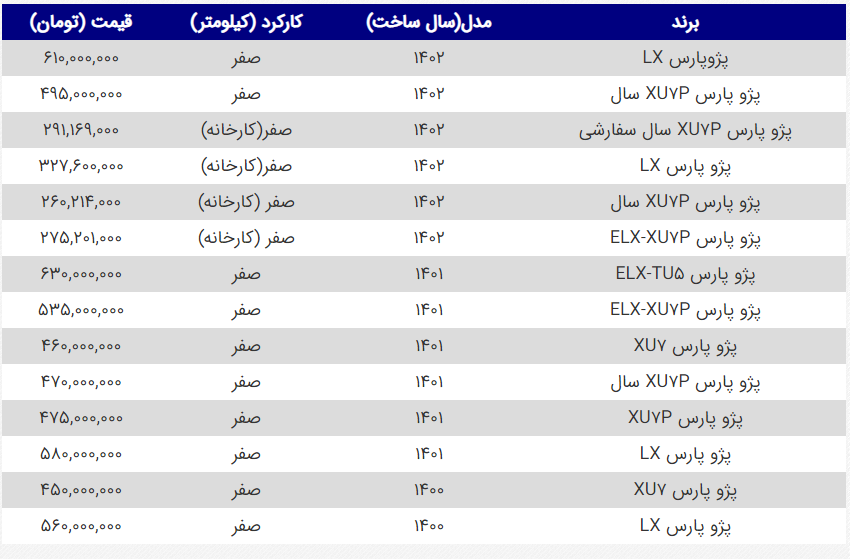 | برند | مدل(سال ساخت) | کارکرد (کیلومتر) | قیمت (تومان) |
|---|---|---|---|
| پژوپارس LX | ۱۴۰۲ | صفر | ۶۱۰,۰۰۰,۰۰۰ |
| پژو پارس XU۷P سال | ۱۴۰۲ | صفر | ۴۹۵,۰۰۰,۰۰۰ |
| پژو پارس XU۷P سال سفارشی | ۱۴۰۲ | صفر(کارخانه) | ۲۹۱,۱۶۹,۰۰۰ |
| پژو پارس LX | ۱۴۰۲ | صفر(کارخانه) | ۳۲۷,۶۰۰,۰۰۰ |
| پژو پارس XU۷P سال | ۱۴۰۲ | صفر (کارخانه) | ۲۶۰,۲۱۴,۰۰۰ |
| پژو پارس ELX-XU۷P | ۱۴۰۲ | صفر (کارخانه) | ۲۷۵,۲۰۱,۰۰۰ |
| پژو پارس ELX-TU۵ | ۱۴۰۱ | صفر | ۶۳۰,۰۰۰,۰۰۰ |
| پژو پارس ELX-XU۷P | ۱۴۰۱ | صفر | ۵۳۵,۰۰۰,۰۰۰ |
| پژو پارس XU۷ | ۱۴۰۱ | صفر | ۴۶۰,۰۰۰,۰۰۰ |
| پژو پارس XU۷P سال | ۱۴۰۱ | صفر | ۴۷۰,۰۰۰,۰۰۰ |
| پژو پارس XU۷P | ۱۴۰۱ | صفر | ۴۷۵,۰۰۰,۰۰۰ |
| پژو پارس LX | ۱۴۰۱ | صفر | ۵۸۰,۰۰۰,۰۰۰ |
| پژو پارس XU۷ | ۱۴۰۰ | صفر | ۴۵۰,۰۰۰,۰۰۰ |
| پژو پارس LX | ۱۴۰۰ | صفر | ۵۶۰,۰۰۰,۰۰۰ |